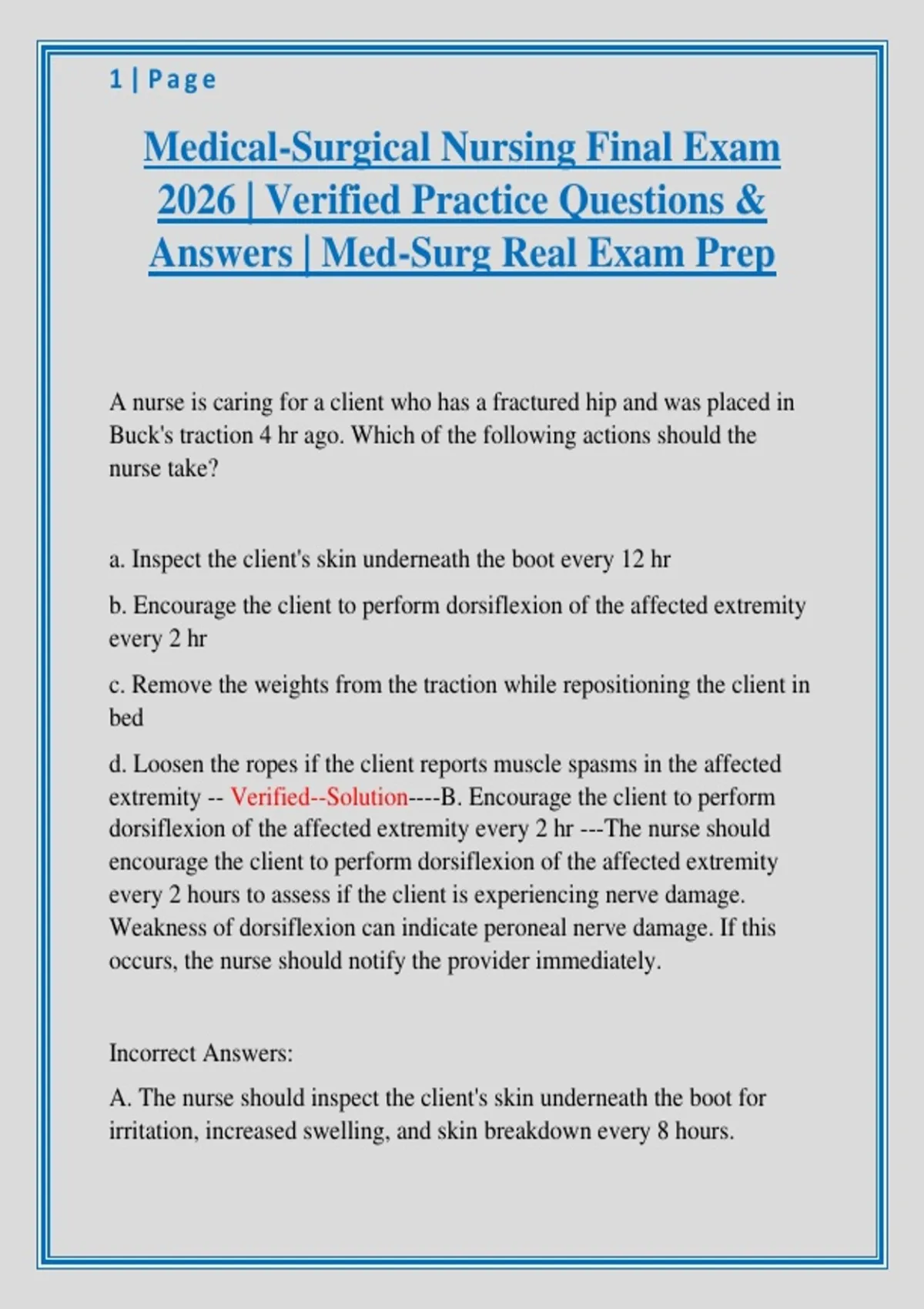 1 | Page

Medical-Surgical Nursing Final Exam 2026 | Verified Practice Questions & Answers | Med-Surg Real Exam Prep

A nurse is caring for a client who has a fractured hip and was placed in Buck's traction 4 hr ago. Which of the following actions should the nurse take?

a. Inspect the client's skin underneath the boot every 12 hr

b. Encourage the client to perform dorsiflexion of the affected extremity every 2 hr

c. Remove the weights from the traction while repositioning the client in bed

d. Loosen the ropes if the client reports muscle spasms in the affected extremity -- Verified--Solution----B. Encourage the client to perform dorsiflexion of the affected extremity every 2 hr ---The nurse should encourage the client to perform dorsiflexion of the affected extremity every 2 hours to assess if the client is experiencing nerve damage. Weakness of dorsiflexion can indicate peroneal nerve damage. If this occurs, the nurse should notify the provider immediately.

Incorrect Answers:

A. The nurse should inspect the client's skin underneath the boot for irritation, increased swelling, and skin breakdown every 8 hours.